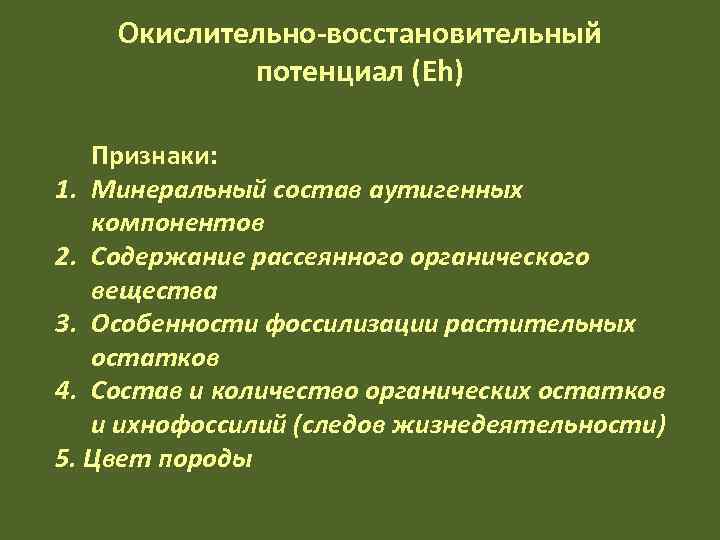 Окислительно-восстановительный потенциал (Eh)

Признаки:
1. Минеральный состав аутигенных компонентов
2. Содержание рассеянного органического вещества
3. Особенности фоссилизации растительных остатков
4. Состав и количество органических остатков и ихнофоссилий (следов жизнедеятельности)
5. Цвет породы